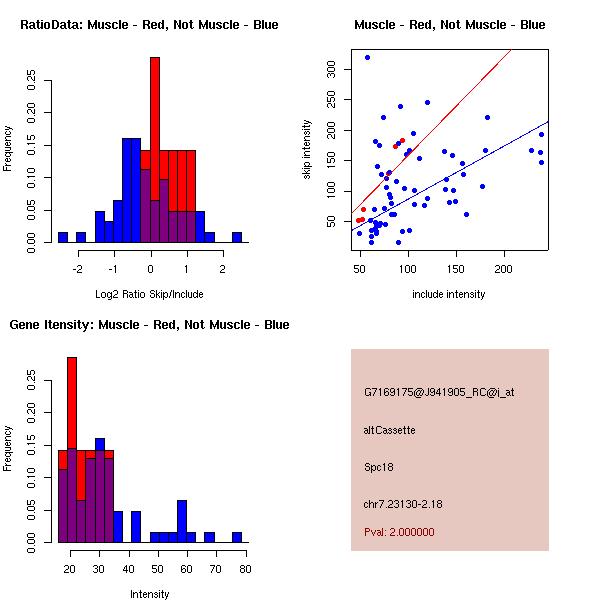 RatioData: Muscle - Red, Not Muscle - Blue

Frequency

0.00 0.05 0.10 0.15 0.20 0.25

-2 -1 0 1 2

Log2 Ratio Skip/Include

Muscle - Red, Not Muscle - Blue

skip intensity

50 100 150 200 250 300

50 100 150 200

include intensity

Gene Itensity: Muscle - Red, Not Muscle - Blue

Frequency

0.00 0.05 0.10 0.15 0.20 0.25

20 30 40 50 60 70 80

Intensity

G7169175@J941905_RC@j_at

altCassette

Spc18

chr7.23130-2.18

Pval: 2.000000